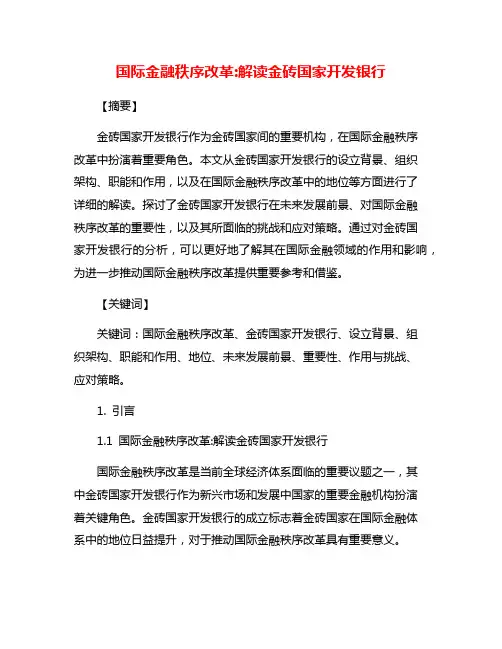 国际金融秩序改革:解读金砖国家开发银行

【摘要】

金砖国家开发银行作为金砖国家间的重要机构，在国际金融秩序改革中扮演着重要角色。本文从金砖国家开发银行的设立背景、组织架构、职能和作用，以及在国际金融秩序改革中的地位等方面进行了详细的解读。探讨了金砖国家开发银行在未来发展前景、对国际金融秩序改革的重要性，以及其所面临的挑战和应对策略。通过对金砖国家开发银行的分析，可以更好地了解其在国际金融领域的作用和影响，为进一步推动国际金融秩序改革提供重要参考和借鉴。

【关键词】

关键词：国际金融秩序改革、金砖国家开发银行、设立背景、组织架构、职能和作用、地位、未来发展前景、重要性、作用与挑战、应对策略。

1. 引言

1.1 国际金融秩序改革:解读金砖国家开发银行

国际金融秩序改革是当前全球经济体系面临的重要议题之一，其中金砖国家开发银行作为新兴市场和发展中国家的重要金融机构扮演着关键角色。金砖国家开发银行的成立标志着金砖国家在国际金融体系中的地位日益提升，对于推动国际金融秩序改革具有重要意义。